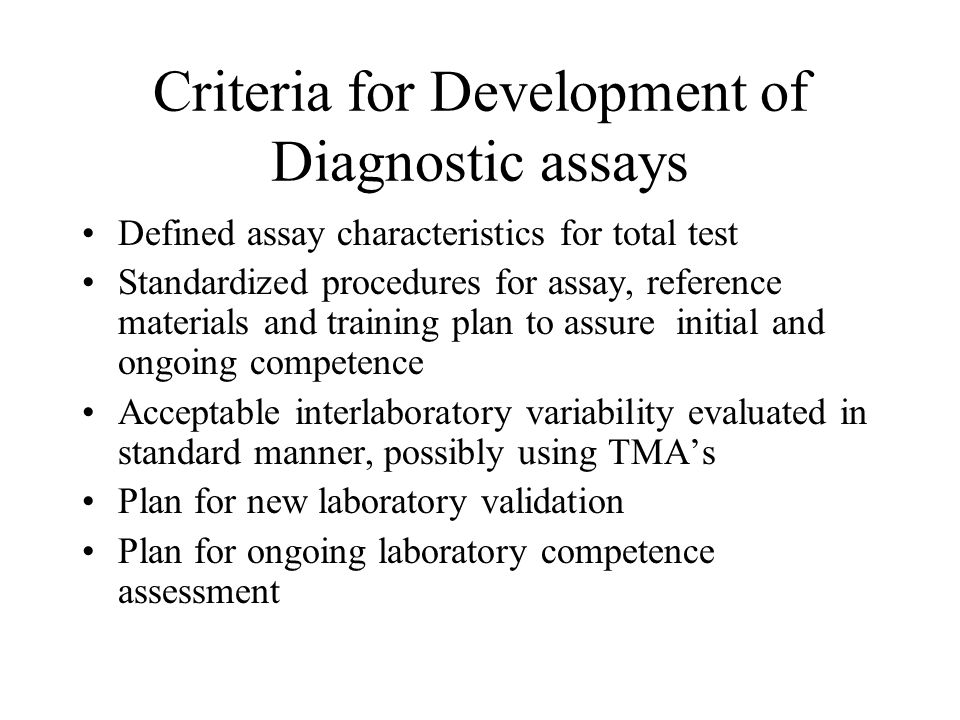 Criteria for Development of Diagnostic assays

• Defined assay characteristics for total test
• Standardized procedures for assay, reference materials and training plan to assure initial and ongoing competence
• Acceptable interlaboratory variability evaluated in standard manner, possibly using TMA’s
• Plan for new laboratory validation
• Plan for ongoing laboratory competence assessment